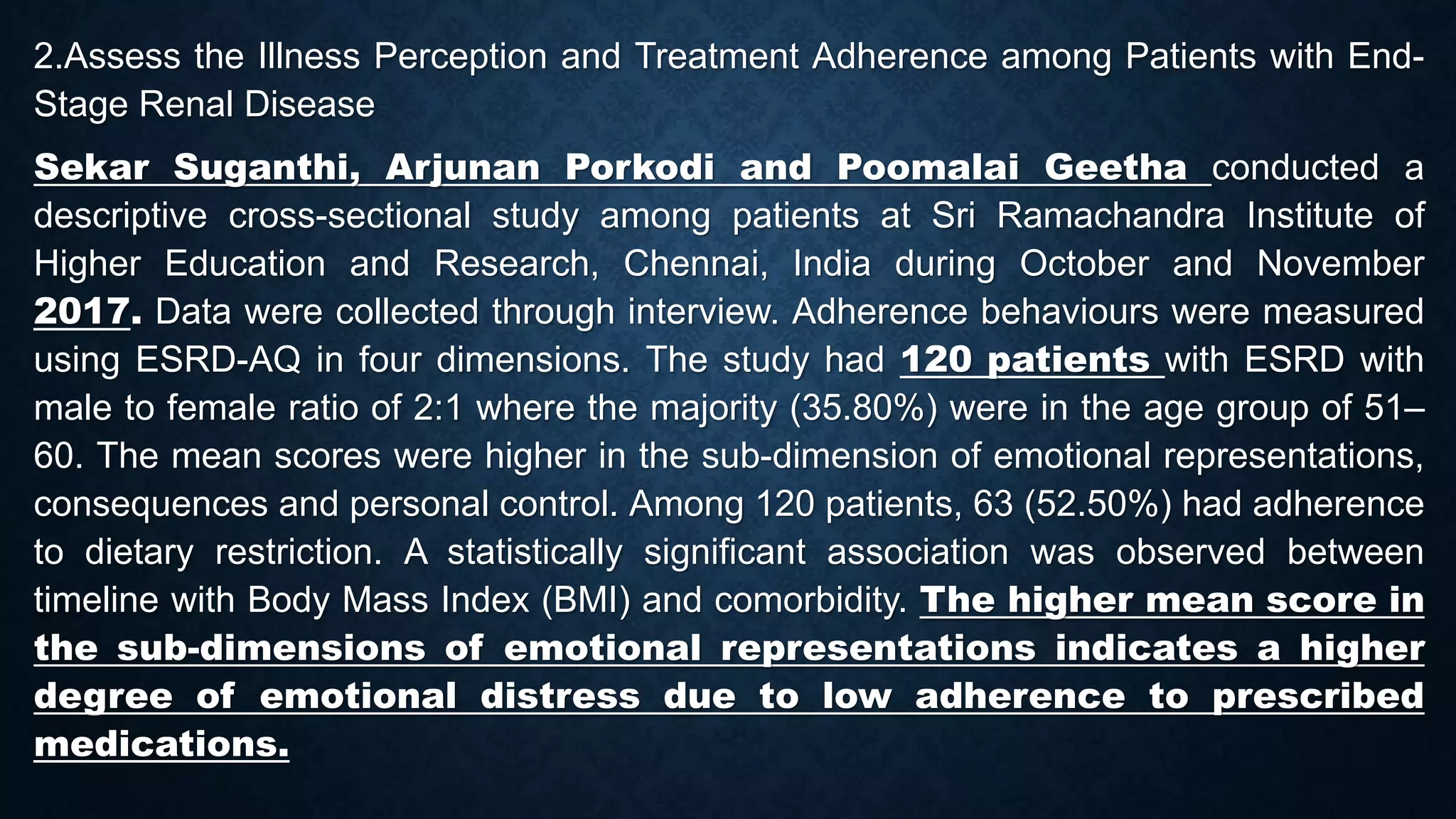 2.Assess the Illness Perception and Treatment Adherence among Patients with End-Stage Renal Disease

Sekar Suganthi, Arjunan Porkodi and Poomalai Geetha conducted a descriptive cross-sectional study among patients at Sri Ramachandra Institute of Higher Education and Research, Chennai, India during October and November 2017. Data were collected through interview. Adherence behaviours were measured using ESRD-AQ in four dimensions. The study had 120 patients with ESRD with male to female ratio of 2:1 where the majority (35.80%) were in the age group of 51–60. The mean scores were higher in the sub-dimension of emotional representations, consequences and personal control. Among 120 patients, 63 (52.50%) had adherence to dietary restriction. A statistically significant association was observed between timeline with Body Mass Index (BMI) and comorbidity. The higher mean score in the sub-dimensions of emotional representations indicates a higher degree of emotional distress due to low adherence to prescribed medications.